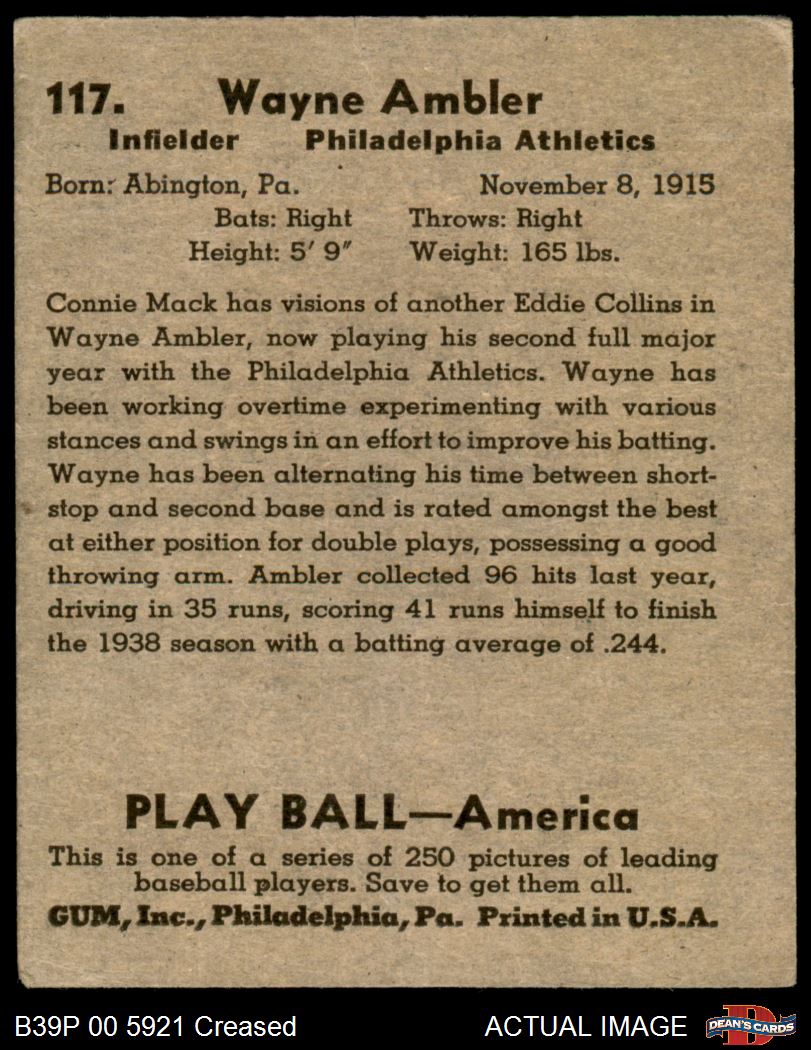 117. Wayne Ambler

Infielder Philadelphia Athletics

Born: Abington, Pa. November 8, 1915
Bats: Right Throws: Right
Height: 5' 9" Weight: 165 lbs.

Connie Mack has visions of another Eddie Collins in Wayne Ambler, now playing his second full major year with the Philadelphia Athletics. Wayne has been working overtime experimenting with various stances and swings in an effort to improve his batting. Wayne has been alternating his time between shortstop and second base and is rated amongst the best at either position for double plays, possessing a good throwing arm. Ambler collected 96 hits last year, driving in 35 runs, scoring 41 runs himself to finish the 1938 season with a batting average of .244.

PLAY BALL—America

This is one of a series of 250 pictures of leading baseball players. Save to get them all.

GUM, Inc., Philadelphia, Pa. Printed in U.S.A.

B39P 00 5921 Creased

ACTUAL IMAGE

DEAN'S CARDS